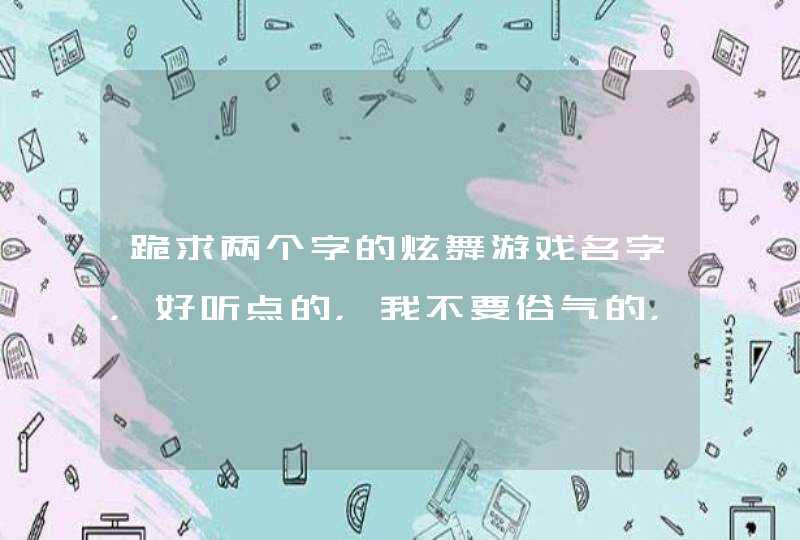 跪求两个字的炫舞游戏名字，好听点的，我不要俗气的，

STATIONERY